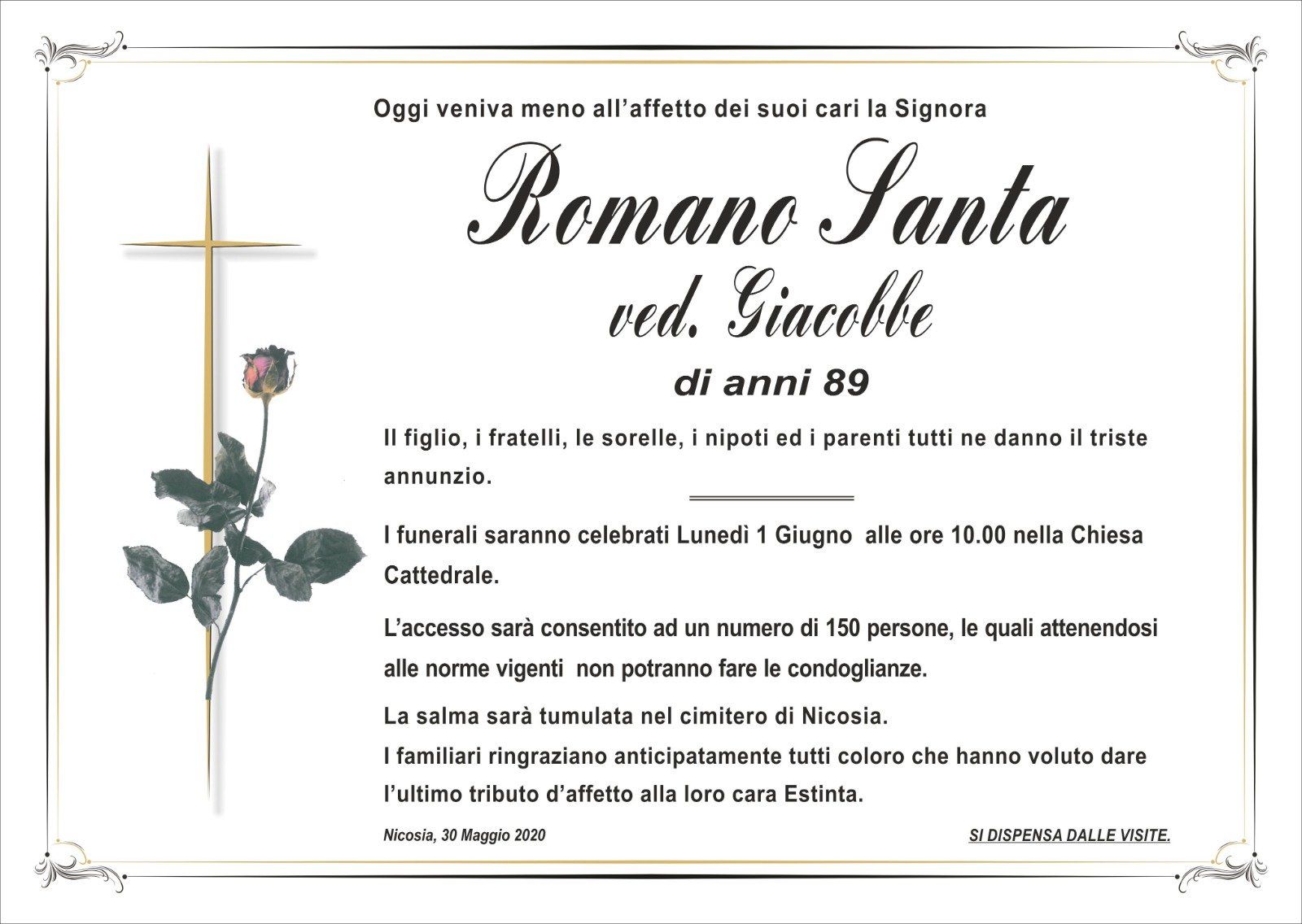 Oggi veniva meno all'affetto dei suoi cari la Signora

Romano Santa

ved. Giacobbe

di anni 89

Il figlio, i fratelli, le sorelle, i nipoti ed i parenti tutti ne danno il triste annunzio.

I funerali saranno celebrati Lunedì 1 Giugno alle ore 10.00 nella Chiesa Cattedrale.

L'accesso sarà consentito ad un numero di 150 persone, le quali attenendosi alle norme vigenti non potranno fare le condoglianze.

La salma sarà tumulata nel cimitero di Nicosia.
I familiari ringraziano anticipatamente tutti coloro che hanno voluto dare l'ultimo tributo d'affetto alla loro cara Estinta.

Nicosia, 30 Maggio 2020

SI DISPENSA DALLE VISITE.